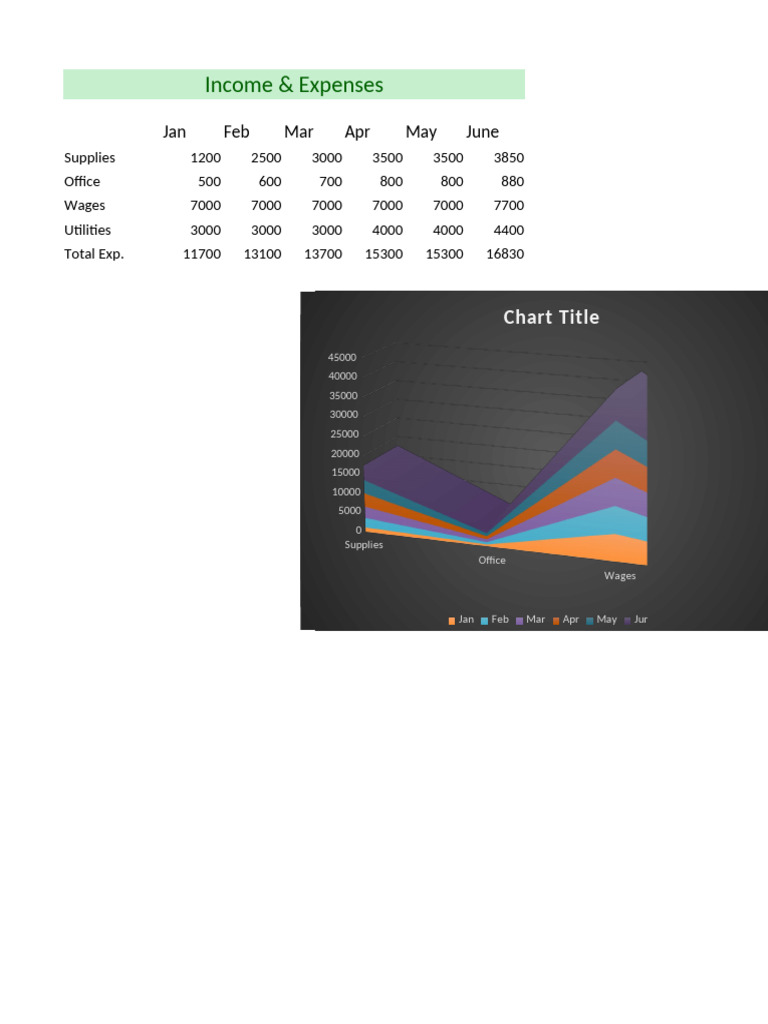 Income & Expenses

|  | Jan | Feb | Mar | Apr | May | June |
|---|---|---|---|---|---|---|
| Supplies | 1200 | 2500 | 3000 | 3500 | 3500 | 3850 |
| Office | 500 | 600 | 700 | 800 | 800 | 880 |
| Wages | 7000 | 7000 | 7000 | 7000 | 7000 | 7700 |
| Utilities | 3000 | 3000 | 3000 | 4000 | 4000 | 4400 |
| Total Exp. | 11700 | 13100 | 13700 | 15300 | 15300 | 16830 |

Chart Title

45000
40000
35000
30000
25000
20000
15000
10000
5000
0

Supplies
Office
Wages

Jan Feb Mar Apr May Jur